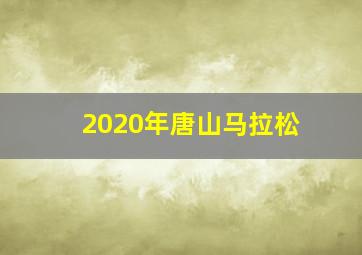 2020年唐山马拉松